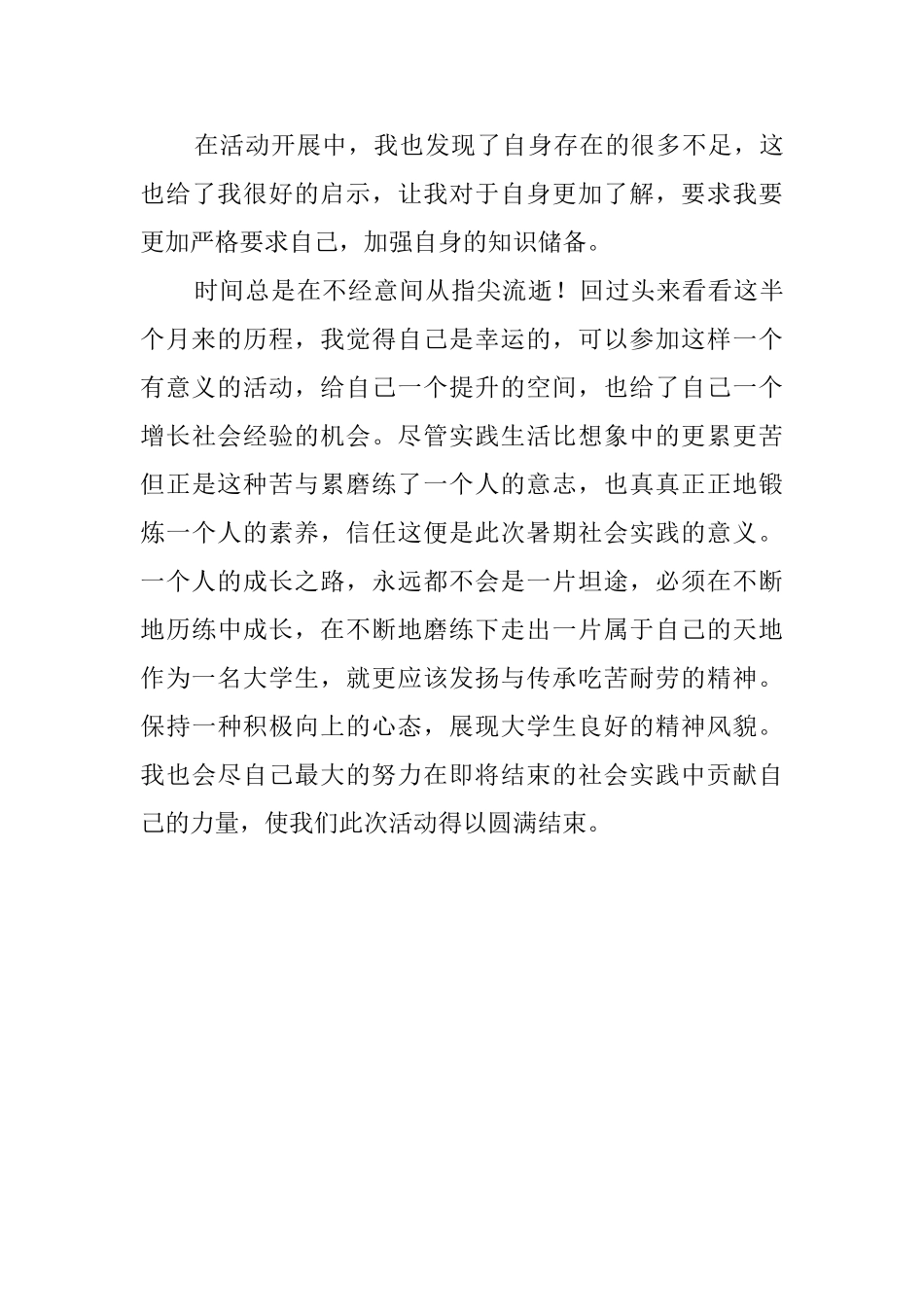 在活动开展中，我也发现了自身存在的很多不足，这也给了我很好的启示，让我对于自身更加了解，要求我要更加严格要求自己，加强自身的知识储备。

时间总是在不经意间从指尖流逝！回过头来看看这半个月来的历程，我觉得自己是幸运的，可以参加这样一个有意义的活动，给自己一个提升的空间，也给了自己一个增长社会经验的机会。尽管实践生活比想象中的更累更苦但正是这种苦与累磨练了一个人的意志，也真真正正地锻炼一个人的素养，信任这便是此次暑期社会实践的意义。一个人的成长之路，永远都不会是一片坦途，必须在不断地历练中成长，在不断地磨练下走出一片属于自己的天地作为一名大学生，就更应该发扬与传承吃苦耐劳的精神。保持一种积极向上的心态，展现大学生良好的精神风貌。我也会尽自己最大的努力在即将结束的社会实践中贡献自己的力量，使我们此次活动得以圆满结束。